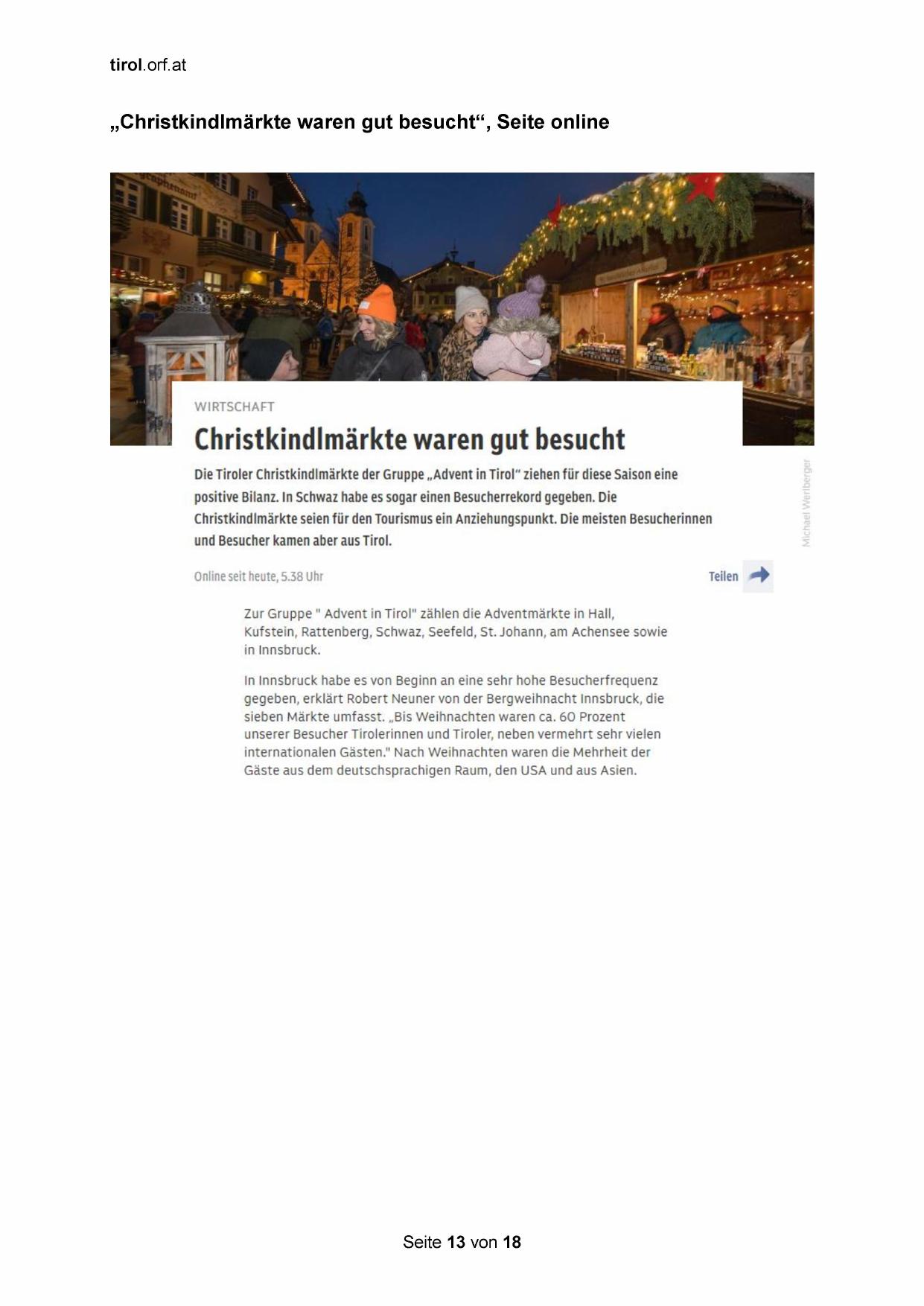 tirol.orf.at

„Christkindlmärkte waren gut besucht“, Seite online

WIRTSCHAFT

Christkindlmärkte waren gut besucht

Die Tiroler Christkindlmärkte der Gruppe „Advent in Tirol“ ziehen für diese Saison eine positive Bilanz. In Schwaz habe es sogar einen Besucherrekord gegeben. Die Christkindlmärkte seien für den Tourismus ein Anziehungspunkt. Die meisten Besucherinnen und Besucher kamen aber aus Tirol.

Michael Werlberger

Online seit heute, 5.38 Uhr

Teilen

Zur Gruppe " Advent in Tirol" zählen die Adventmärkte in Hall, Kufstein, Rattenberg, Schwaz, Seefeld, St. Johann, am Achensee sowie in Innsbruck.

In Innsbruck habe es von Beginn an eine sehr hohe Besucherfrequenz gegeben, erklärt Robert Neuner von der Bergweihnacht Innsbruck, die sieben Märkte umfasst. „Bis Weihnachten waren ca. 60 Prozent unserer Besucher Tirolerinnen und Tiroler, neben vermehrt sehr vielen internationalen Gästen." Nach Weihnachten waren die Mehrheit der Gäste aus dem deutschsprachigen Raum, den USA und aus Asien.

Seite 13 von 18